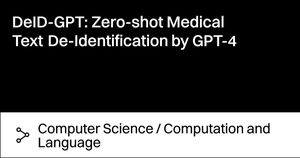 DeID-GPT: Zero-shot Medical Text De-Identification by GPT-4

Computer Science / Computation and Language